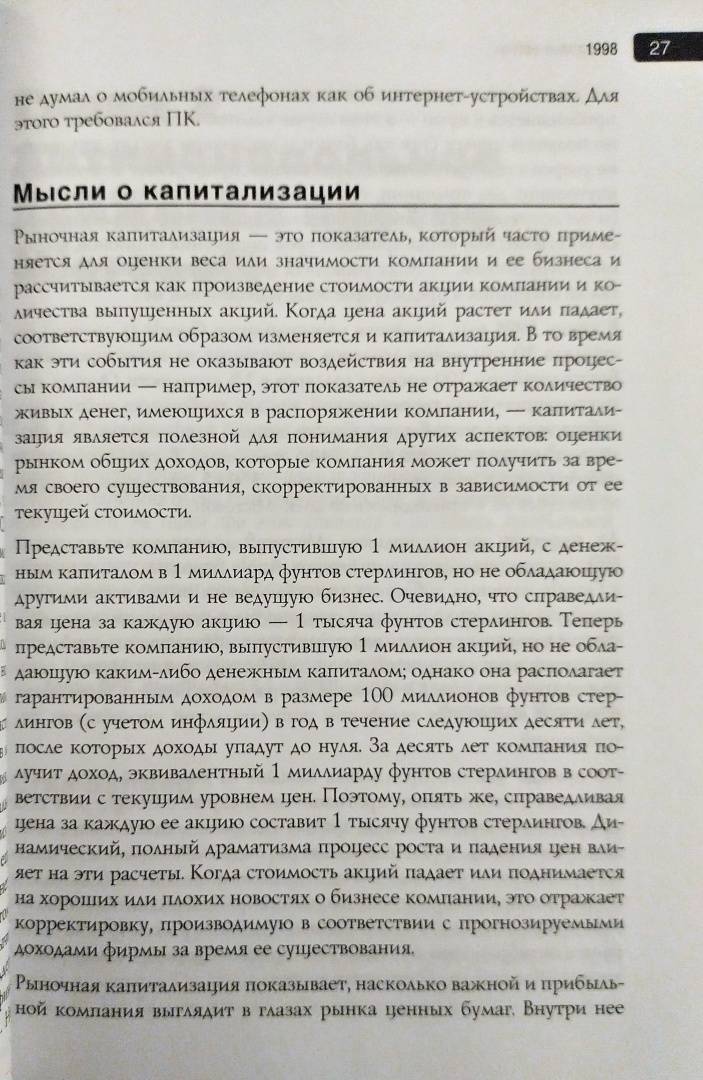 1998 27

не думал о мобильных телефонах как об интернет-устройствах. Для этого требовался ПК.

Мысли о капитализации

Рыночная капитализация — это показатель, который часто применяется для оценки веса или значимости компании и ее бизнеса и рассчитывается как произведение стоимости акции компании и количества выпущенных акций. Когда цена акций растет или падает, соответствующим образом изменяется и капитализация. В то время как эти события не оказывают воздействия на внутренние процессы компании — например, этот показатель не отражает количество живых денег, имеющихся в распоряжении компании, — капитализация является полезной для понимания других аспектов: оценки рынком общих доходов, которые компания может получить за время своего существования, скорректированных в зависимости от ее текущей стоимости.

Представьте компанию, выпустившую 1 миллион акций, с денежным капиталом в 1 миллиард фунтов стерлингов, но не обладающую другими активами и не ведущую бизнес. Очевидно, что справедливая цена за каждую акцию — 1 тысяча фунтов стерлингов. Теперь представьте компанию, выпустившую 1 миллион акций, но не обладающую каким-либо денежным капиталом; однако она располагает гарантированным доходом в размере 100 миллионов фунтов стерлингов (с учетом инфляции) в год в течение следующих десяти лет, после которых доходы упадут до нуля. За десять лет компания получит доход, эквивалентный 1 миллиарду фунтов стерлингов в соответствии с текущим уровнем цен. Поэтому, опять же, справедливая цена за каждую ее акцию составит 1 тысячу фунтов стерлингов. Динамический, полный драматизма процесс роста и падения цен влияет на эти расчеты. Когда стоимость акций падает или поднимается на хороших или плохих новостях о бизнесе компании, это отражает корректировку, производимую в соответствии с прогнозируемыми доходами фирмы за время ее существования.

Рыночная капитализация показывает, насколько важной и прибыльной компания выглядит в глазах рынка ценных бумаг. Внутри нее